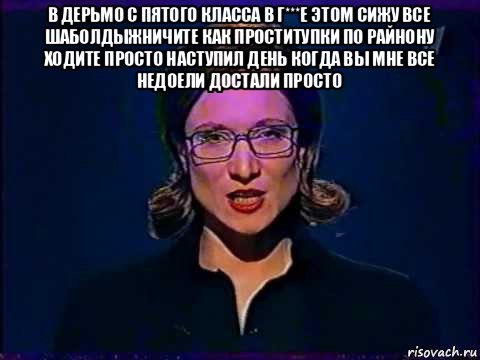 В ДЕРЬМО С ПЯТОГО КЛАССА В Г***Е ЭТОМ СИЖУ ВСЕ ШАБОЛДЫЖНИЧИТЕ КАК ПРОСТИТУПКИ ПО РАЙНОНУ ХОДИТЕ ПРОСТО НАСТУПИЛ ДЕНЬ КОГДА ВЫ МНЕ ВСЕ НЕДОЕЛИ ДОСТАЛИ ПРОСТО

risovach.ru